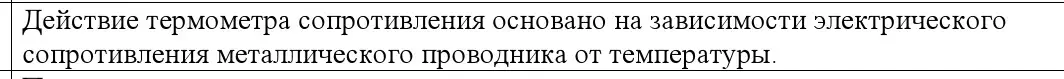 Действие термометра сопротивления основано на зависимости электрического сопротивления металлического проводника от температуры.